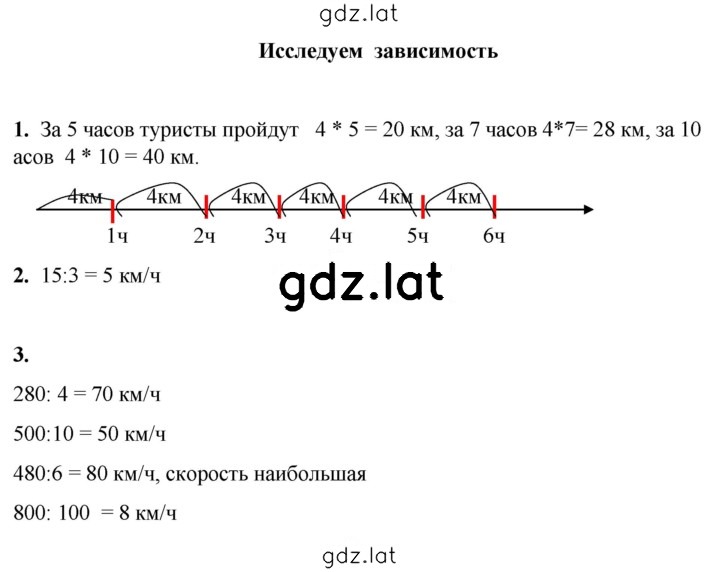 gdz.lat

Исследуем зависимость

1. За 5 часов туристы пройдут 4 * 5 = 20 км, за 7 часов 4*7= 28 км, за 10 асов 4 * 10 = 40 км.

4км 4км 4км 4км 4км 4км
1ч 2ч 3ч 4ч 5ч 6ч

2. 15:3 = 5 км/ч

gdz.lat

3.

280: 4 = 70 км/ч

500:10 = 50 км/ч

480:6 = 80 км/ч, скорость наибольшая

800: 100 = 8 км/ч

gdz.lat